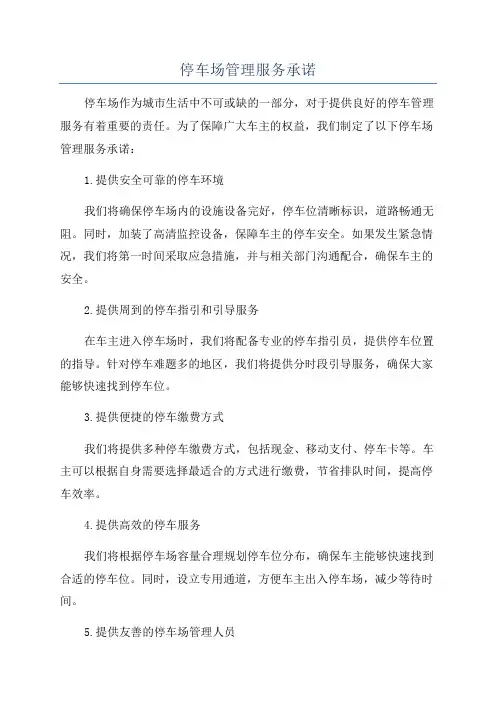 停车场管理服务承诺

停车场作为城市生活中不可或缺的一部分，对于提供良好的停车管理服务有着重要的责任。为了保障广大车主的权益，我们制定了以下停车场管理服务承诺：

1.提供安全可靠的停车环境

我们将确保停车场内的设施设备完好，停车位清晰标识，道路畅通无阻。同时，加装了高清监控设备，保障车主的停车安全。如果发生紧急情况，我们将第一时间采取应急措施，并与相关部门沟通配合，确保车主的安全。

2.提供周到的停车指引和引导服务

在车主进入停车场时，我们将配备专业的停车指引员，提供停车位置的指导。针对停车难题多的地区，我们将提供分时段引导服务，确保大家能够快速找到停车位。

3.提供便捷的停车缴费方式

我们将提供多种停车缴费方式，包括现金、移动支付、停车卡等。车主可以根据自身需要选择最适合的方式进行缴费，节省排队时间，提高停车效率。

4.提供高效的停车服务

我们将根据停车场容量合理规划停车位分布，确保车主能够快速找到合适的停车位。同时，设立专用通道，方便车主出入停车场，减少等待时间。

5.提供友善的停车场管理人员